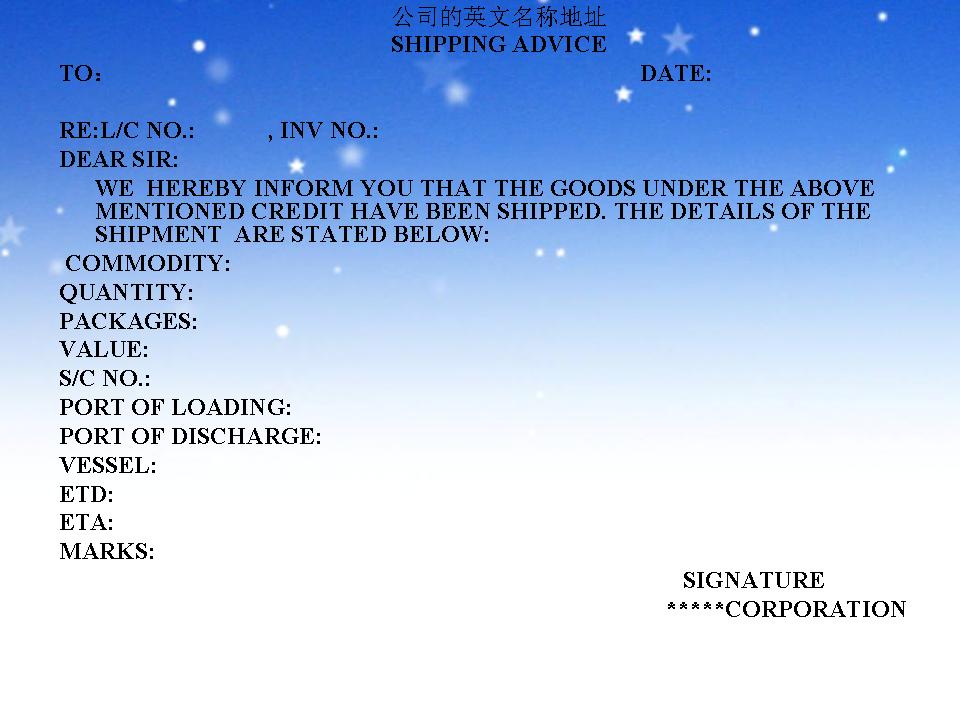 公司的英文名称地址
SHIPPING ADVICE

TO：

DATE:

RE:L/C NO.: , INV NO.:

DEAR SIR:

WE HEREBY INFORM YOU THAT THE GOODS UNDER THE ABOVE MENTIONED CREDIT HAVE BEEN SHIPPED. THE DETAILS OF THE SHIPMENT ARE STATED BELOW:

COMMODITY:
QUANTITY:
PACKAGES:
VALUE:
S/C NO.:
PORT OF LOADING:
PORT OF DISCHARGE:
VESSEL:
ETD:
ETA:
MARKS:

SIGNATURE
*****CORPORATION